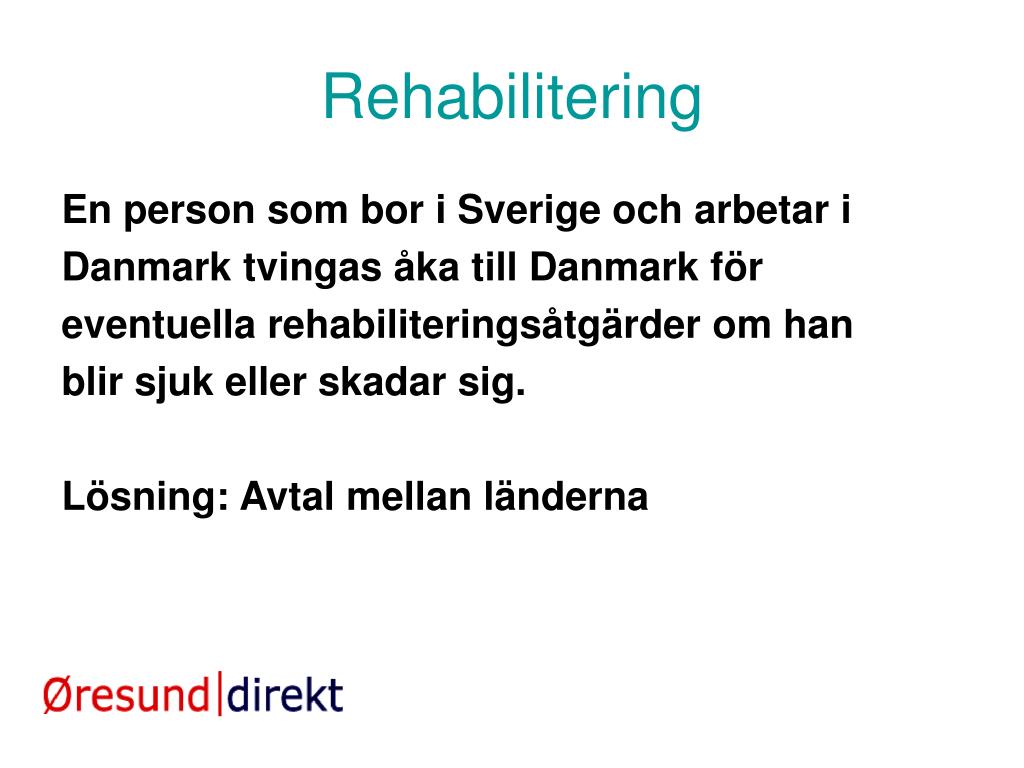 Rehabilitering

En person som bor i Sverige och arbetar i Danmark tvingas åka till Danmark för eventuella rehabiliteringsåtgärder om han blir sjuk eller skadar sig.

Lösning: Avtal mellan länderna

Øresund|direkt